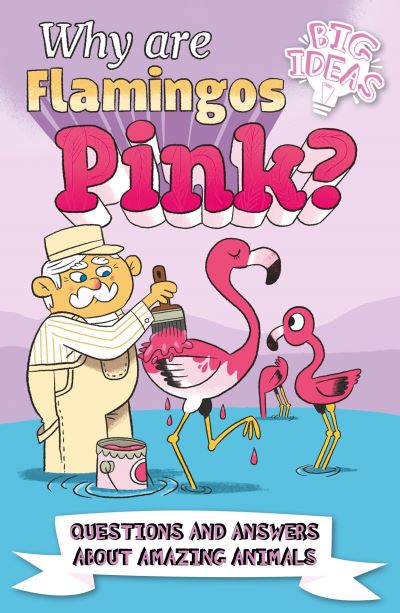 Why are Flamingos Pink?

BIG IDEAS

QUESTIONS AND ANSWERS ABOUT AMAZING ANIMALS